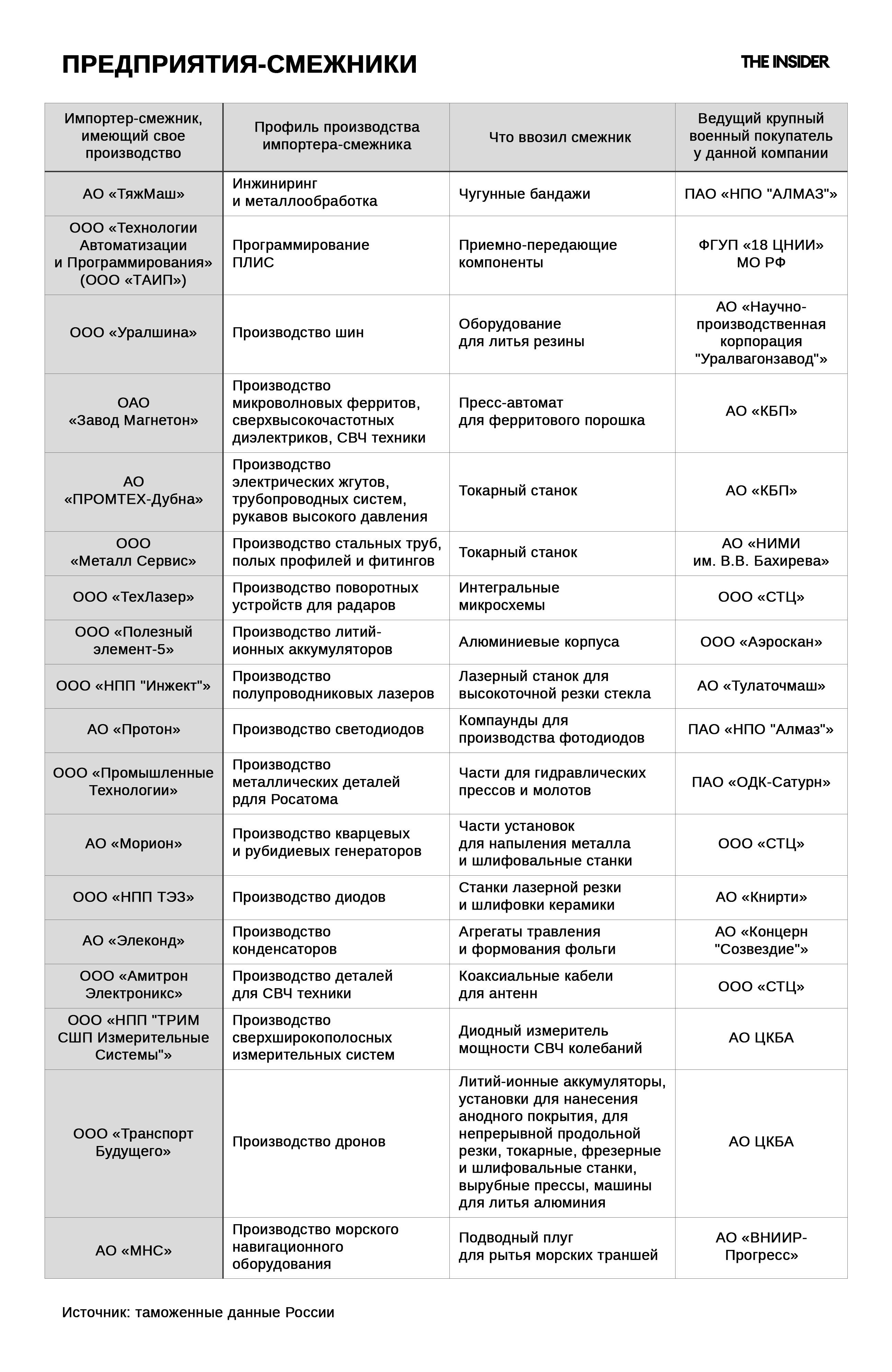 ПРЕДПРИЯТИЯ-СМЕЖНИКИ

THE INSIDER

| Импортер-смежник, имеющий свое производство | Профиль производства импортера-смежника | Что ввозил смежник | Ведущий крупный военный покупатель у данной компании |
|---|---|---|---|
| АО «ТяжМаш» | Инжиниринг и металлообработка | Чугунные бандажи | ПАО «НПО "АЛМАЗ"» |
| ООО «Технологии Автоматизации и Программирования» (ООО «ТАИП») | Программирование ПЛИС | Приемно-передающие компоненты | ФГУП «18 ЦНИИ» МО РФ |
| ООО «Уралшина» | Производство шин | Оборудование для литья резины | АО «Научно-производственная корпорация "Уралвагонзавод"» |
| ОАО «Завод Магнетон» | Производство микроволновых ферритов, сверхвысокочастотных диэлектриков, СВЧ техники | Пресс-автомат для ферритового порошка | АО «КБП» |
| АО «ПРОМТЕХ-Дубна» | Производство электрических жгутов, трубопроводных систем, рукавов высокого давления | Токарный станок | АО «КБП» |
| ООО «Металл Сервис» | Производство стальных труб, полых профилей и фитингов | Токарный станок | АО «НИМИ им. В.В. Бахирева» |
| ООО «ТехЛазер» | Производство поворотных устройств для радаров | Интегральные микросхемы | ООО «СТЦ» |
| ООО «Полезный элемент-5» | Производство литий-ионных аккумуляторов | Алюминиевые корпуса | ООО «Аэроскан» |
| ООО «НПП "Инжект"» | Производство полупроводниковых лазеров | Лазерный станок для высокоточной резки стекла | АО «Тулаточмаш» |
| АО «Протон» | Производство светодиодов | Компаунды для производства фотодиодов | ПАО «НПО "Алмаз"» |
| ООО «Промышленные Технологии» | Производство металлических деталей рдля Росатома | Части для гидравлических прессов и молотов | ПАО «ОДК-Сатурн» |
| АО «Морион» | Производство кварцевых и рубидиевых генераторов | Части установок для напыления металла и шлифовальные станки | ООО «СТЦ» |
| ООО «НПП ТЭЗ» | Производство диодов | Станки лазерной резки и шлифовки керамики | АО «Книрти» |
| АО «Элеконд» | Производство конденсаторов | Агрегаты травления и формования фольги | АО «Концерн "Созвездие"» |
| ООО «Амитрон Электроникс» | Производство деталей для СВЧ техники | Коаксиальные кабели для антенн | ООО «СТЦ» |
| ООО «НПП "ТРИМ СШП Измерительные Системы"» | Производство сверхширокополосных измерительных систем | Диодный измеритель мощности СВЧ колебаний | АО ЦКБА |
| ООО «Транспорт Будущего» | Производство дронов | Литий-ионные аккумуляторы, установки для нанесения анодного покрытия, для непрерывной продольной резки, токарные, фрезерные и шлифовальные станки, вырубные прессы, машины для литья алюминия | АО ЦКБА |
| АО «МНС» | Производство морского навигационного оборудования | Подводный плуг для рытья морских траншей | АО «ВНИИР-Прогресс» |

Источник: таможенные данные России